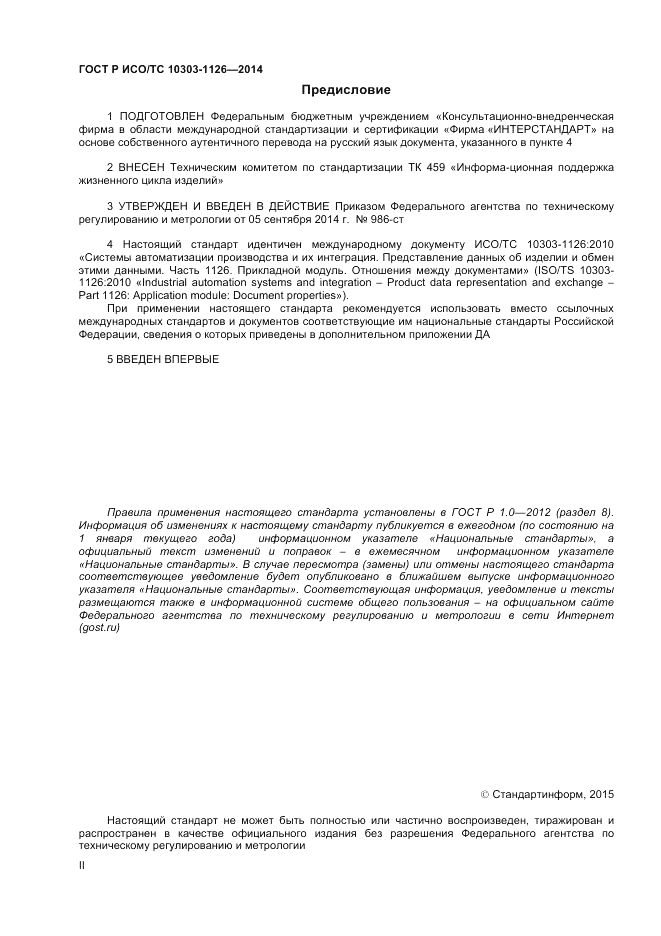 ГОСТ Р ИСО/ТС 10303-1126—2014

Предисловие

1 ПОДГОТОВЛЕН Федеральным бюджетным учреждением «Консультационно-внедренческая фирма в области международной стандартизации и сертификации «Фирма «ИНТЕРСТАНДАРТ» на основе собственного аутентичного перевода на русский язык документа, указанного в пункте 4

2 ВНЕСЕН Техническим комитетом по стандартизации ТК 459 «Информа-ционная поддержка жизненного цикла изделий»

3 УТВЕРЖДЕН И ВВЕДЕН В ДЕЙСТВИЕ Приказом Федерального агентства по техническому регулированию и метрологии от 05 сентября 2014 г. № 986-ст

4 Настоящий стандарт идентичен международному документу ИСО/ТС 10303-1126:2010 «Системы автоматизации производства и их интеграция. Представление данных об изделии и обмен этими данными. Часть 1126. Прикладной модуль. Отношения между документами» (ISO/TS 10303-1126:2010 «Industrial automation systems and integration – Product data representation and exchange – Part 1126: Application module: Document properties»).

При применении настоящего стандарта рекомендуется использовать вместо ссылочных международных стандартов и документов соответствующие им национальные стандарты Российской Федерации, сведения о которых приведены в дополнительном приложении ДА

5 ВВЕДЕН ВПЕРВЫЕ

Правила применения настоящего стандарта установлены в ГОСТ Р 1.0—2012 (раздел 8). Информация об изменениях к настоящему стандарту публикуется в ежегодном (по состоянию на 1 января текущего года) информационном указателе «Национальные стандарты», а официальный текст изменений и поправок – в ежемесячном информационном указателе «Национальные стандарты». В случае пересмотра (замены) или отмены настоящего стандарта соответствующее уведомление будет опубликовано в ближайшем выпуске информационного указателя «Национальные стандарты». Соответствующая информация, уведомление и тексты размещаются также в информационной системе общего пользования – на официальном сайте Федерального агентства по техническому регулированию и метрологии в сети Интернет (gost.ru)

© Стандартинформ, 2015

Настоящий стандарт не может быть полностью или частично воспроизведен, тиражирован и распространен в качестве официального издания без разрешения Федерального агентства по техническому регулированию и метрологии

II